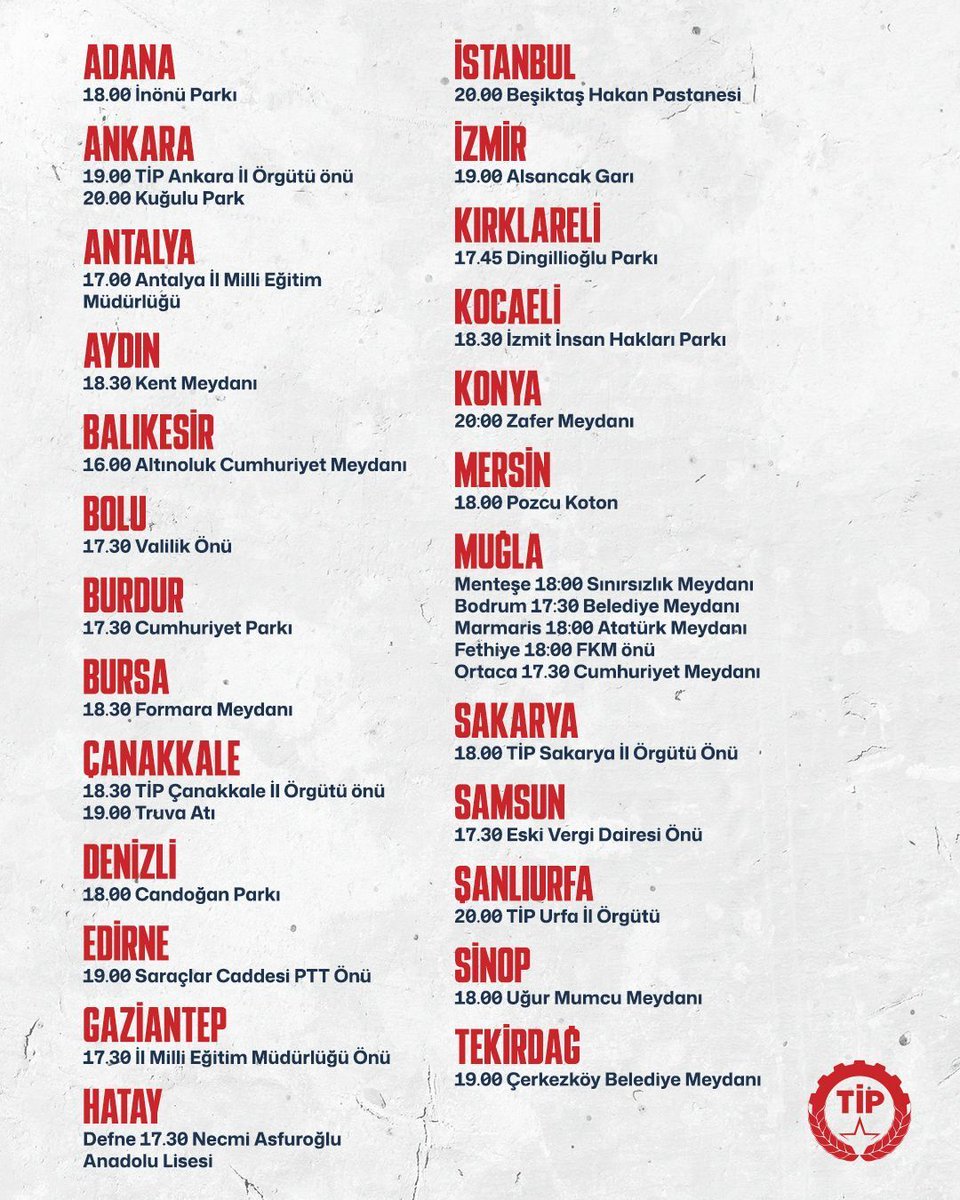 ADANA
18.00 İnönü Parkı

ANKARA
19.00 TİP Ankara İl Örgütü önü
20.00 Kuğulu Park

ANTALYA
17.00 Antalya İl Milli Eğitim Müdürlüğü

AYDIN
18.30 Kent Meydanı

BALIKESİR
16.00 Altınoluk Cumhuriyet Meydanı

BOLU
17.30 Valilik Önü

BURDUR
17.30 Cumhuriyet Parkı

BURSA
18.30 Formara Meydanı

ÇANAKKALE
18.30 TİP Çanakkale İl Örgütü önü
19.00 Truva Atı

DENİZLİ
18.00 Candoğan Parkı

EDİRNE
19.00 Saraçlar Caddesi PTT Önü

GAZİANTEP
17.30 İl Milli Eğitim Müdürlüğü Önü

HATAY
Defne 17.30 Necmi Asfuroğlu Anadolu Lisesi

İSTANBUL
20.00 Beşiktaş Hakan Pastanesi

İZMİR
19.00 Alsancak Garı

KIRKLARELİ
17.45 Dingillioğlu Parkı

KOCAELİ
18.30 İzmit İnsan Hakları Parkı

KONYA
20:00 Zafer Meydanı

MERSİN
18.00 Pozcu Koton

MUĞLA
Menteşe 18:00 Sınırsızlık Meydanı
Bodrum 17:30 Belediye Meydanı
Marmaris 18:00 Atatürk Meydanı
Fethiye 18:00 FKM önü
Ortaca 17.30 Cumhuriyet Meydanı

SAKARYA
18.00 TİP Sakarya İl Örgütü Önü

SAMSUN
17.30 Eski Vergi Dairesi Önü

ŞANLIURFA
20.00 TİP Urfa İl Örgütü

SİNOP
18.00 Uğur Mumcu Meydanı

TEKİRDAĞ
19.00 Çerkezköy Belediye Meydanı

TİP